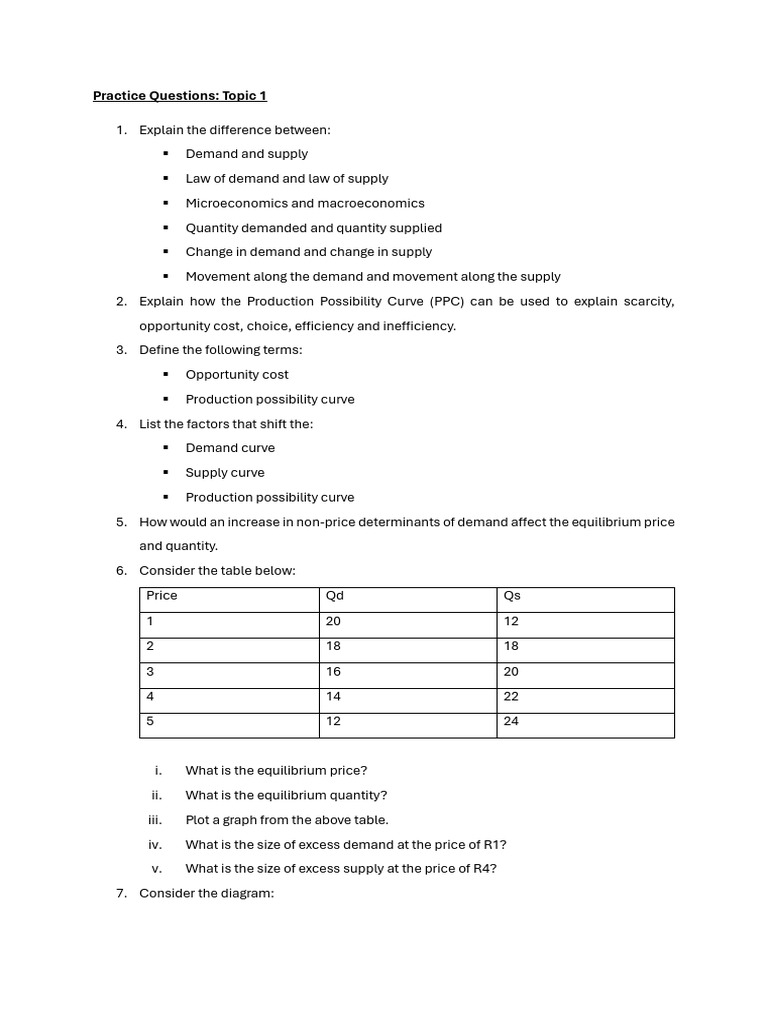 Practice Questions: Topic 1

1. Explain the difference between:

• Demand and supply
• Law of demand and law of supply
• Microeconomics and macroeconomics
• Quantity demanded and quantity supplied
• Change in demand and change in supply
• Movement along the demand and movement along the supply

2. Explain how the Production Possibility Curve (PPC) can be used to explain scarcity, opportunity cost, choice, efficiency and inefficiency.

3. Define the following terms:

• Opportunity cost
• Production possibility curve

4. List the factors that shift the:

• Demand curve
• Supply curve
• Production possibility curve

5. How would an increase in non-price determinants of demand affect the equilibrium price and quantity.

6. Consider the table below:

| Price | Qd | Qs |
|---|---|---|
| 1 | 20 | 12 |
| 2 | 18 | 18 |
| 3 | 16 | 20 |
| 4 | 14 | 22 |
| 5 | 12 | 24 |

i. What is the equilibrium price?
ii. What is the equilibrium quantity?
iii. Plot a graph from the above table.
iv. What is the size of excess demand at the price of R1?
v. What is the size of excess supply at the price of R4?

7. Consider the diagram: